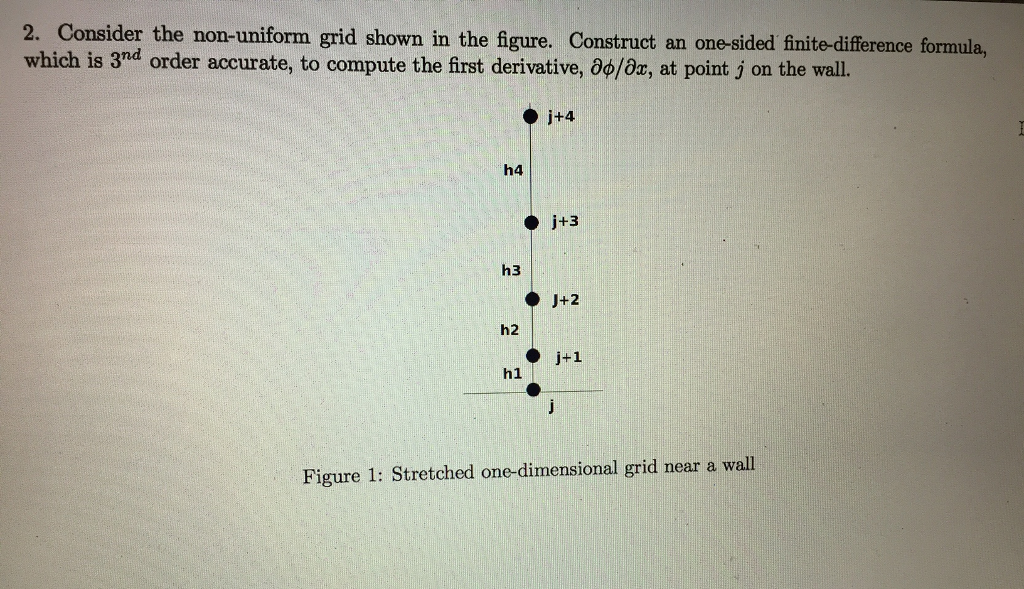 2. Consider the non-uniform grid shown in the figure. Construct an one-sided finite-difference formula, which is $3^{nd}$ order accurate, to compute the first derivative, $\partial\phi/\partial x$, at point $j$ on the wall.

j+4

h4

j+3

h3

J+2

h2

j+1

h1

j

Figure 1: Stretched one-dimensional grid near a wall